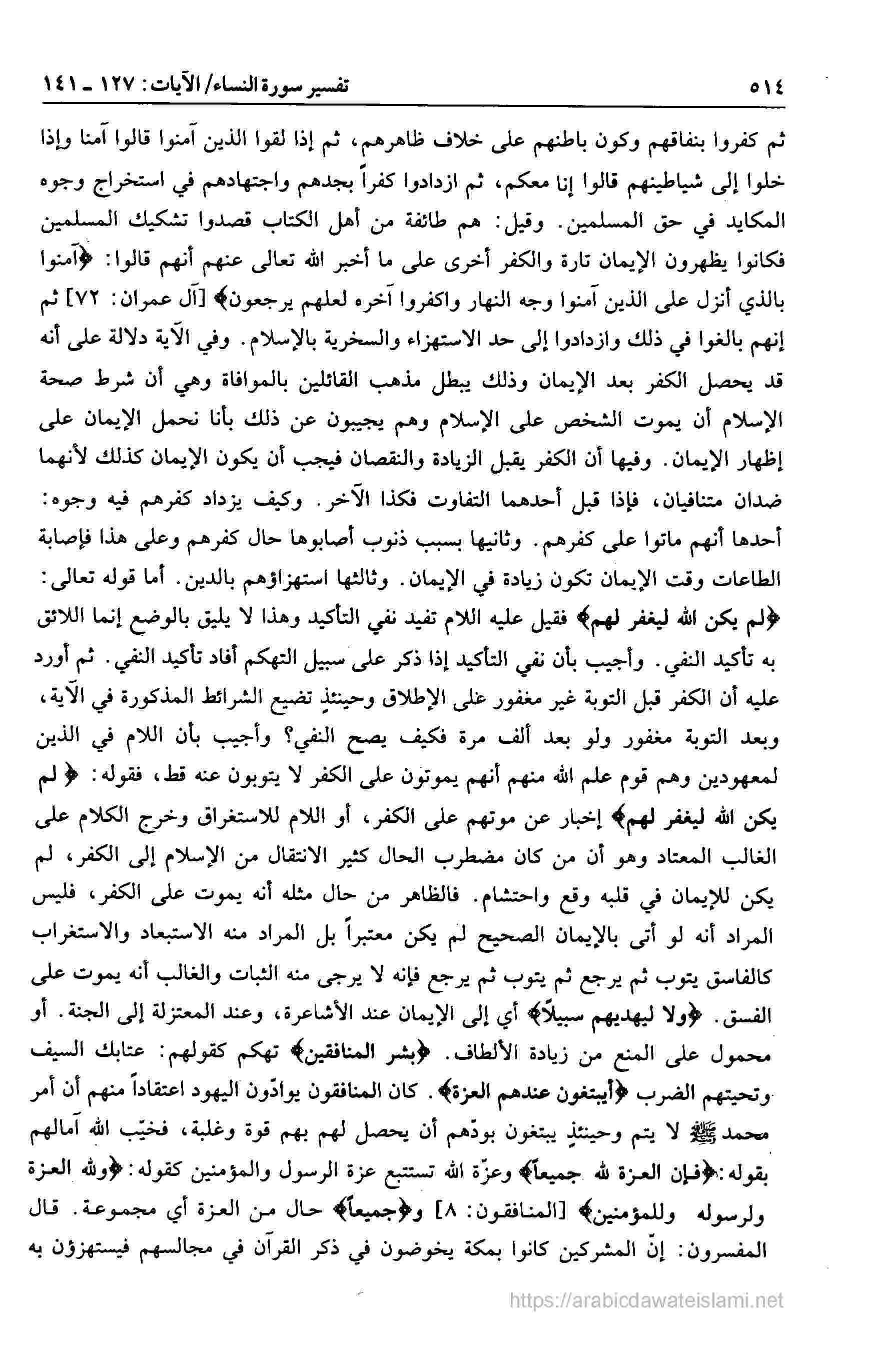 ٥١٤ تفسير سورة النساء/ الآيات: ١٢٧ ـ ١٤١

ثم كفروا بنفاقهم وكون باطنهم على خلاف ظاهرهم، ثم إذا لقوا الذين آمنوا قالوا آمنا وإذا خلوا إلى شياطينهم قالوا إنا معكم، ثم ازدادوا كفراً بجدهم واجتهادهم في استخراج وجوه المكايد في حق المسلمين. وقيل: هم طائفة من أهل الكتاب قصدوا تشكيك المسلمين فكانوا يظهرون الإيمان تارة والكفر أخرى على ما أخبر الله تعالى عنهم أنهم قالوا: ﴿آمنوا بالذي أنزل على الذين آمنوا وجه النهار واكفروا آخره لعلهم يرجعون﴾ [آل عمران: ٧٢] ثم إنهم بالغوا في ذلك وازدادوا إلى حد الاستهزاء والسخرية بالإسلام. وفي الآية دلالة على أنه قد يحصل الكفر بعد الإيمان وذلك يبطل مذهب القائلين بالموافاة وهي أن شرط صحة الإسلام أن يموت الشخص على الإسلام وهم يجيبون عن ذلك بأنا نحمل الإيمان على إظهار الإيمان. وفيها أن الكفر يقبل الزيادة والنقصان فيجب أن يكون الإيمان كذلك لأنهما ضدان متنافيان، فإذا قبل أحدهما التفاوت فكذا الآخر. وكيف يزداد كفرهم فيه وجوه: أحدها أنهم ماتوا على كفرهم. وثانيها بسبب ذنوب أصابوها حال كفرهم وعلى هذا فإصابة الطاعات وقت الإيمان تكون زيادة في الإيمان. وثالثها استهزاؤهم بالدين. أما قوله تعالى: ﴿لم يكن الله ليغفر لهم﴾ فقيل عليه اللام تفيد نفي التأكيد وهذا لا يليق بالوضع إنما اللائق به تأكيد النفي. وأجيب بأن نفي التأكيد إذا ذكر على سبيل التهكم أفاد تأكيد النفي. ثم أورد عليه أن الكفر قبل التوبة غير مغفور على الإطلاق وحينئذٍ تضيع الشرائط المذكورة في الآية، وبعد التوبة مغفور ولو بعد ألف مرة فكيف يصح النفي؟ وأجيب بأن اللام في الذين لمعهودين وهم قوم علم الله منهم أنهم يموتون على الكفر لا يتوبون عنه قط، فقوله: ﴿لم يكن الله ليغفر لهم﴾ إخبار عن موتهم على الكفر، أو اللام للاستغراق وخرج الكلام على الغالب المعتاد وهو أن من كان مضطرب الحال كثير الانتقال من الإسلام إلى الكفر، لم يكن للإيمان في قلبه وقع واحتشام. فالظاهر من حال مثله أنه يموت على الكفر، فليس المراد أنه لو أتى بالإيمان الصحيح لم يكن معتبراً بل المراد منه الاستبعاد والاستغراب كالفاسق يتوب ثم يرجع ثم يتوب ثم يرجع فإنه لا يرجى منه الثبات والغالب أنه يموت على الفسق. ﴿ولا ليهديهم سبيلاً﴾ أي إلى الإيمان عند الأشاعرة، وعند المعتزلة إلى الجنة. أو محمول على المنع من زيادة الألطاف. ﴿بشر المنافقين﴾ تهكم كقولهم: عتابك السيف وتحيتهم الضرب ﴿أيبتغون عندهم العزة﴾. كان المنافقون يوادّون اليهود اعتقاداً منهم أن أمر محمد ﷺ لا يتم وحينئذٍ يبتغون بودّهم أن يحصل لهم بهم قوة وغلبة، فخيّب الله آمالهم بقوله: ﴿فإن العزة لله جميعاً﴾ وعزّة الله تستتبع عزة الرسول والمؤمنين كقوله: ﴿ولله العزة ولرسوله وللمؤمنين﴾ [المنافقون: ٨] و﴿جميعاً﴾ حال من العزة أي مجموعة. قال المفسرون: إنّ المشركين كانوا بمكة يخوضون في ذكر القرآن في مجالسهم فيستهزؤن به

https://arabicdawateislami.net